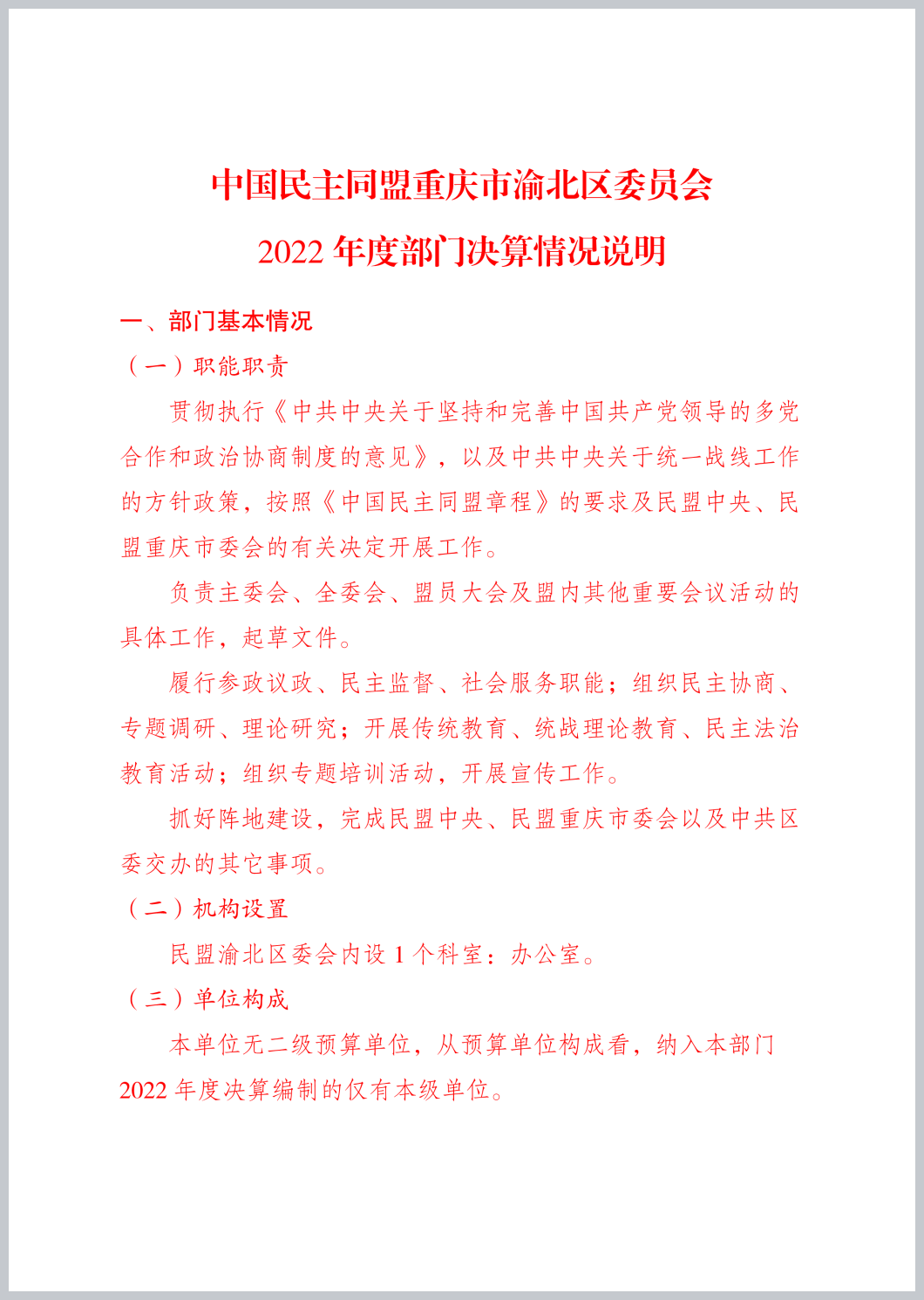 中国民主同盟重庆市渝北区委员会
2022 年度部门决算情况说明

一、部门基本情况

（一）职能职责

贯彻执行《中共中央关于坚持和完善中国共产党领导的多党合作和政治协商制度的意见》，以及中共中央关于统一战线工作的方针政策，按照《中国民主同盟章程》的要求及民盟中央、民盟重庆市委会的有关决定开展工作。

负责主委会、全委会、盟员大会及盟内其他重要会议活动的具体工作，起草文件。

履行参政议政、民主监督、社会服务职能；组织民主协商、专题调研、理论研究；开展传统教育、统战理论教育、民主法治教育活动；组织专题培训活动，开展宣传工作。

抓好阵地建设，完成民盟中央、民盟重庆市委会以及中共区委交办的其它事项。

（二）机构设置

民盟渝北区委会内设 1 个科室：办公室。

（三）单位构成

本单位无二级预算单位，从预算单位构成看，纳入本部门 2022 年度决算编制的仅有本级单位。